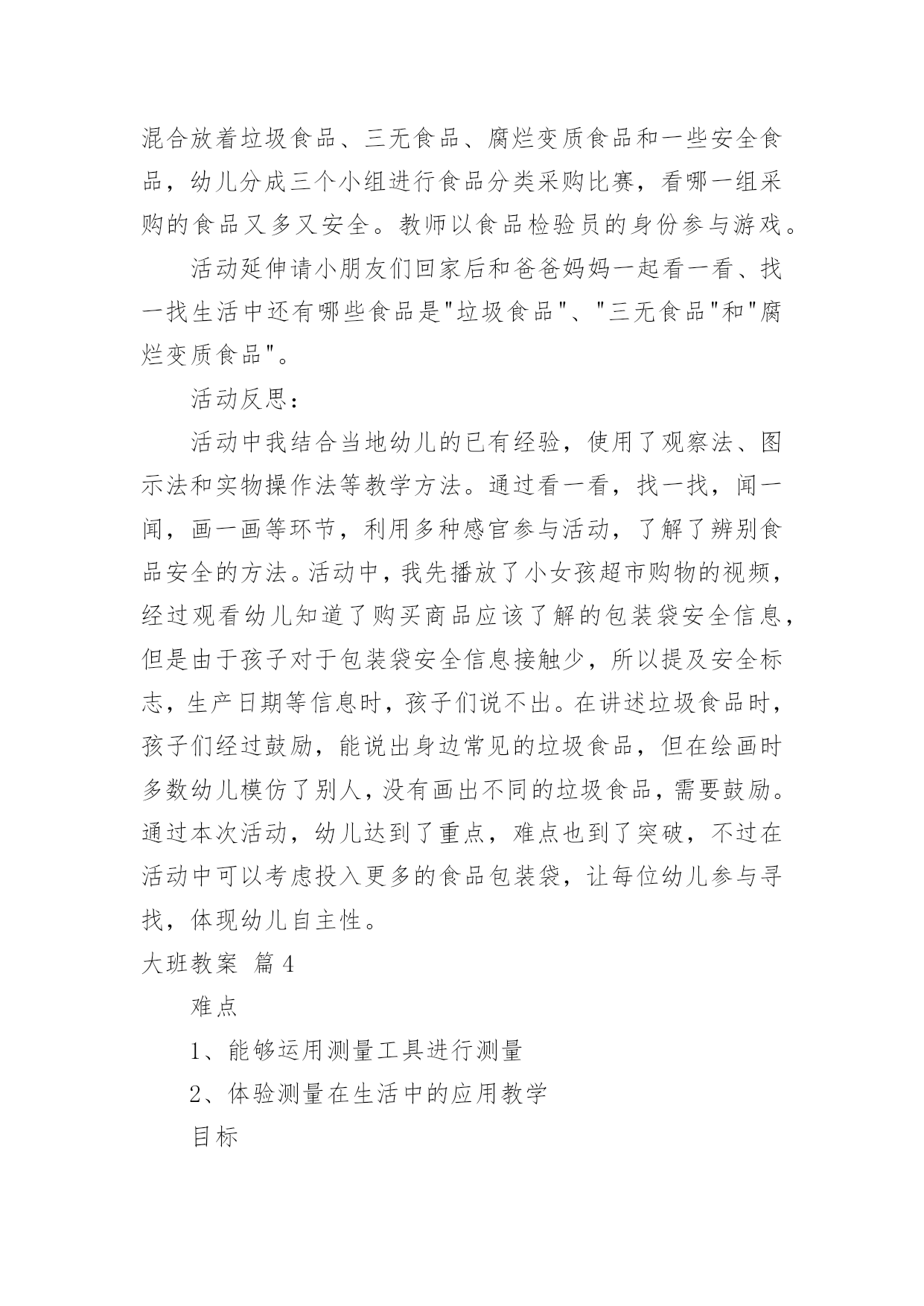 混合放着垃圾食品、三无食品、腐烂变质食品和一些安全食品，幼儿分成三个小组进行食品分类采购比赛，看哪一组采购的食品又多又安全。教师以食品检验员的身份参与游戏。

活动延伸请小朋友们回家后和爸爸妈妈一起看一看、找一找生活中还有哪些食品是"垃圾食品"、"三无食品"和"腐烂变质食品"。

活动反思：

活动中我结合当地幼儿的已有经验，使用了观察法、图示法和实物操作法等教学方法。通过看一看，找一找，闻一闻，画一画等环节，利用多种感官参与活动，了解了辨别食品安全的方法。活动中，我先播放了小女孩超市购物的视频，经过观看幼儿知道了购买商品应该了解的包装袋安全信息，但是由于孩子对于包装袋安全信息接触少，所以提及安全标志，生产日期等信息时，孩子们说不出。在讲述垃圾食品时，孩子们经过鼓励，能说出身边常见的垃圾食品，但在绘画时多数幼儿模仿了别人，没有画出不同的垃圾食品，需要鼓励。通过本次活动，幼儿达到了重点，难点也到了突破，不过在活动中可以考虑投入更多的食品包装袋，让每位幼儿参与寻找，体现幼儿自主性。

大班教案 篇4

难点

1、能够运用测量工具进行测量

2、体验测量在生活中的应用教学

目标